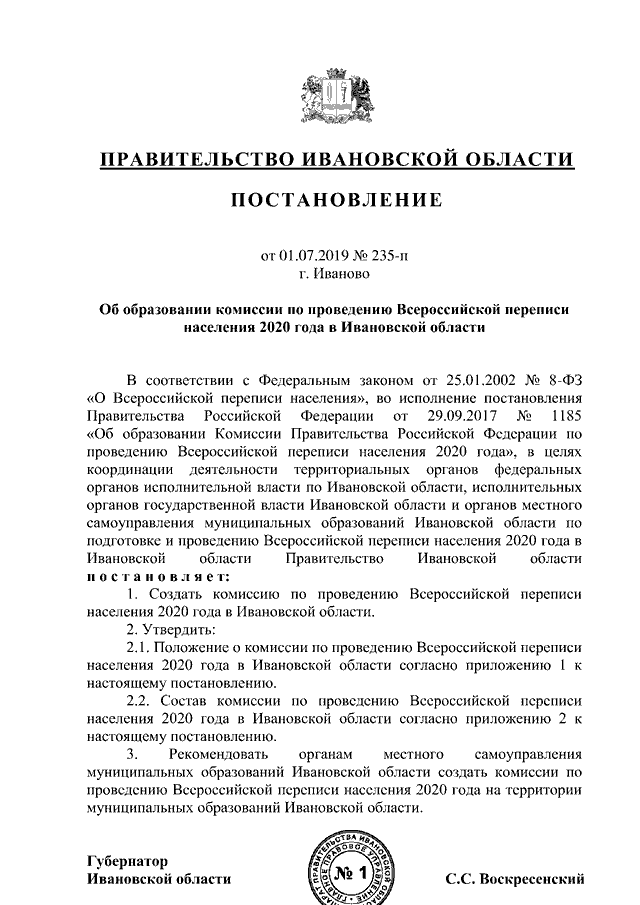 ПРАВИТЕЛЬСТВО ИВАНОВСКОЙ ОБЛАСТИ

ПОСТАНОВЛЕНИЕ

от 01.07.2019 № 235-п
г. Иваново

Об образовании комиссии по проведению Всероссийской переписи населения 2020 года в Ивановской области

В соответствии с Федеральным законом от 25.01.2002 № 8-ФЗ «О Всероссийской переписи населения», во исполнение постановления Правительства Российской Федерации от 29.09.2017 № 1185 «Об образовании Комиссии Правительства Российской Федерации по проведению Всероссийской переписи населения 2020 года», в целях координации деятельности территориальных органов федеральных органов исполнительной власти по Ивановской области, исполнительных органов государственной власти Ивановской области и органов местного самоуправления муниципальных образований Ивановской области по подготовке и проведению Всероссийской переписи населения 2020 года в Ивановской области Правительство Ивановской области постановляет:

1. Создать комиссию по проведению Всероссийской переписи населения 2020 года в Ивановской области.

2. Утвердить:

2.1. Положение о комиссии по проведению Всероссийской переписи населения 2020 года в Ивановской области согласно приложению 1 к настоящему постановлению.

2.2. Состав комиссии по проведению Всероссийской переписи населения 2020 года в Ивановской области согласно приложению 2 к настоящему постановлению.

3. Рекомендовать органам местного самоуправления муниципальных образований Ивановской области создать комиссии по проведению Всероссийской переписи населения 2020 года на территории муниципальных образований Ивановской области.

Губернатор
Ивановской области

ПРАВИТЕЛЬСТВА ИВАНОВСКОЙ ОБЛАСТИ ГЛАВНОЕ ПРАВОВОЕ УПРАВЛЕНИЕ
№ 1

С.С. Воскресенский